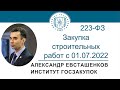 223-ФЗ
Закупка строительных работ с 01.07.2022

АЛЕКСАНДР ЕВСТАШЕНКОВ
ИНСТИТУТ ГОСЗАКУПОК